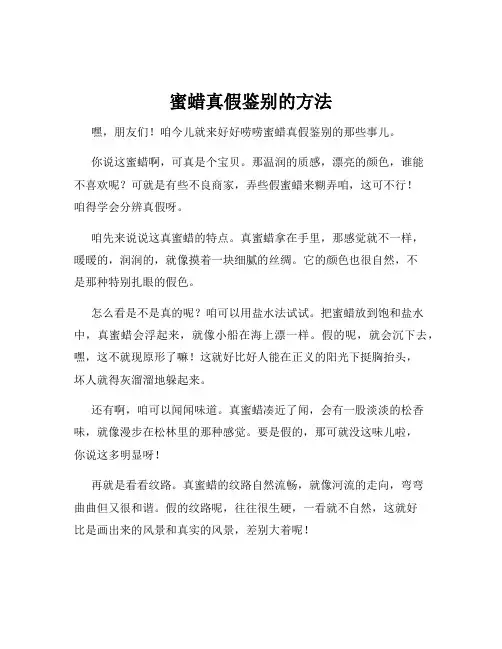 蜜蜡真假鉴别的方法

嘿，朋友们！咱今儿就来好好唠唠蜜蜡真假鉴别的那些事儿。

你说这蜜蜡啊，可真是个宝贝。那温润的质感，漂亮的颜色，谁能不喜欢呢？可就是有些不良商家，弄些假蜜蜡来糊弄咱，这可不行！咱得学会分辨真假呀。

咱先来说说这真蜜蜡的特点。真蜜蜡拿在手里，那感觉就不一样，暖暖的，润润的，就像摸着一块细腻的丝绸。它的颜色也很自然，不是那种特别扎眼的假色。

怎么看是不是真的呢？咱可以用盐水法试试。把蜜蜡放到饱和盐水中，真蜜蜡会浮起来，就像小船在海上漂一样。假的呢，就会沉下去，嘿，这不就现原形了嘛！这就好比好人能在正义的阳光下挺胸抬头，坏人就得灰溜溜地躲起来。

还有啊，咱可以闻闻味道。真蜜蜡凑近了闻，会有一股淡淡的松香味，就像漫步在松林里的那种感觉。要是假的，那可就没这味儿啦，你说这多明显呀！

再就是看看纹路。真蜜蜡的纹路自然流畅，就像河流的走向，弯弯曲曲但又很和谐。假的纹路呢，往往很生硬，一看就不自然，这就好比是画出来的风景和真实的风景，差别大着呢！